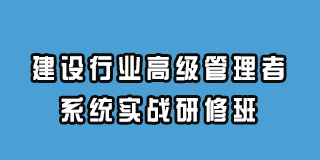 建设行业高级管理者
系统实战研修班